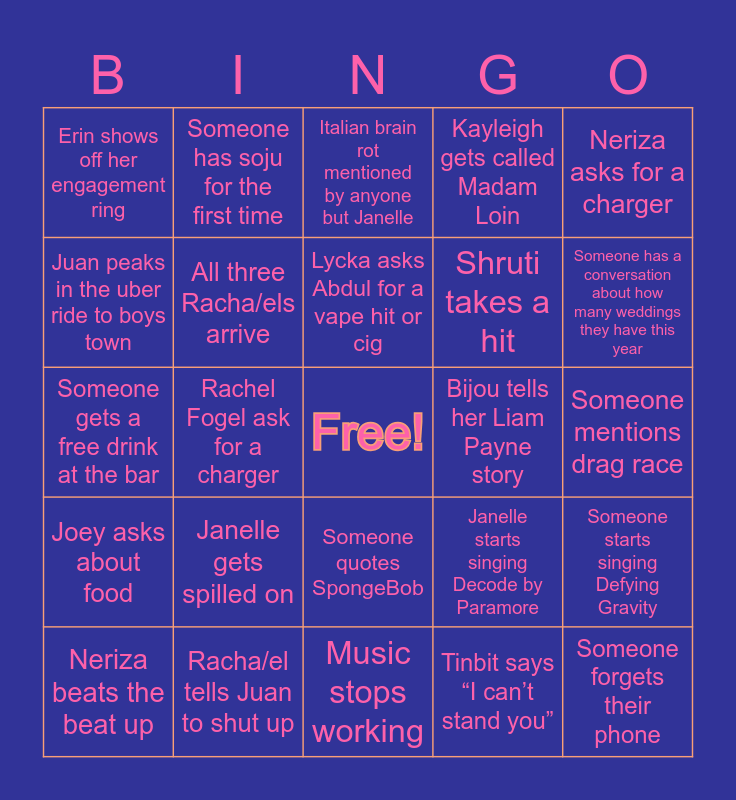 | B | I | N | G | O |
|---|---|---|---|---|
| Erin shows off her engagement ring | Someone has soju for the first time | Italian brain rot mentioned by anyone but Janelle | Kayleigh gets called Madam Loin | Neriza asks for a charger |
| Juan peaks in the uber ride to boys town | All three Racha/els arrive | Lycka asks Abdul for a vape hit or cig | Shruti takes a hit | Someone has a conversation about how many weddings they have this year |
| Someone gets a free drink at the bar | Rachel Fogel ask for a charger | Free! | Bijou tells her Liam Payne story | Someone mentions drag race |
| Joey asks about food | Janelle gets spilled on | Someone quotes SpongeBob | Janelle starts singing Decode by Paramore | Someone starts singing Defying Gravity |
| Neriza beats the beat up | Racha/el tells Juan to shut up | Music stops working | Tinbit says "I can't stand you" | Someone forgets their phone |